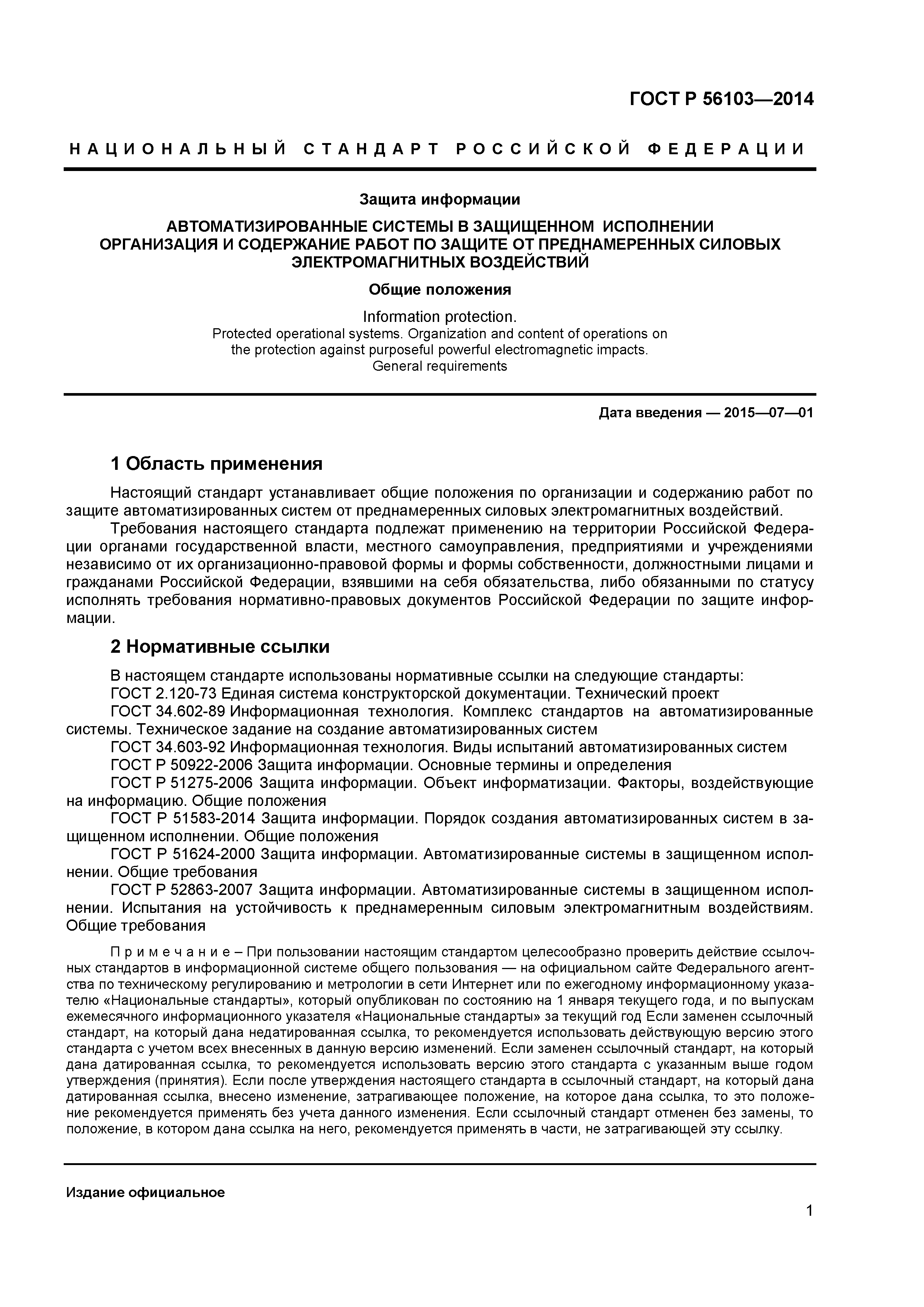 ГОСТ Р 56103—2014

НАЦИОНАЛЬНЫЙ СТАНДАРТ РОССИЙСКОЙ ФЕДЕРАЦИИ

Защита информации

АВТОМАТИЗИРОВАННЫЕ СИСТЕМЫ В ЗАЩИЩЕННОМ ИСПОЛНЕНИИ
ОРГАНИЗАЦИЯ И СОДЕРЖАНИЕ РАБОТ ПО ЗАЩИТЕ ОТ ПРЕДНАМЕРЕННЫХ СИЛОВЫХ ЭЛЕКТРОМАГНИТНЫХ ВОЗДЕЙСТВИЙ

Общие положения

Information protection.
Protected operational systems. Organization and content of operations on the protection against purposeful powerful electromagnetic impacts.
General requirements

Дата введения — 2015—07—01

1 Область применения

Настоящий стандарт устанавливает общие положения по организации и содержанию работ по защите автоматизированных систем от преднамеренных силовых электромагнитных воздействий.

Требования настоящего стандарта подлежат применению на территории Российской Федерации органами государственной власти, местного самоуправления, предприятиями и учреждениями независимо от их организационно-правовой формы и формы собственности, должностными лицами и гражданами Российской Федерации, взявшими на себя обязательства, либо обязанными по статусу исполнять требования нормативно-правовых документов Российской Федерации по защите информации.

2 Нормативные ссылки

В настоящем стандарте использованы нормативные ссылки на следующие стандарты:

ГОСТ 2.120-73 Единая система конструкторской документации. Технический проект

ГОСТ 34.602-89 Информационная технология. Комплекс стандартов на автоматизированные системы. Техническое задание на создание автоматизированных систем

ГОСТ 34.603-92 Информационная технология. Виды испытаний автоматизированных систем

ГОСТ Р 50922-2006 Защита информации. Основные термины и определения

ГОСТ Р 51275-2006 Защита информации. Объект информатизации. Факторы, воздействующие на информацию. Общие положения

ГОСТ Р 51583-2014 Защита информации. Порядок создания автоматизированных систем в защищенном исполнении. Общие положения

ГОСТ Р 51624-2000 Защита информации. Автоматизированные системы в защищенном исполнении. Общие требования

ГОСТ Р 52863-2007 Защита информации. Автоматизированные системы в защищенном исполнении. Испытания на устойчивость к преднамеренным силовым электромагнитным воздействиям. Общие требования

Примечание – При пользовании настоящим стандартом целесообразно проверить действие ссылочных стандартов в информационной системе общего пользования — на официальном сайте Федерального агентства по техническому регулированию и метрологии в сети Интернет или по ежегодному информационному указателю «Национальные стандарты», который опубликован по состоянию на 1 января текущего года, и по выпускам ежемесячного информационного указателя «Национальные стандарты» за текущий год Если заменен ссылочный стандарт, на который дана недатированная ссылка, то рекомендуется использовать действующую версию этого стандарта с учетом всех внесенных в данную версию изменений. Если заменен ссылочный стандарт, на который дана датированная ссылка, то рекомендуется использовать версию этого стандарта с указанным выше годом утверждения (принятия). Если после утверждения настоящего стандарта в ссылочный стандарт, на который дана датированная ссылка, внесено изменение, затрагивающее положение, на которое дана ссылка, то это положение рекомендуется применять без учета данного изменения. Если ссылочный стандарт отменен без замены, то положение, в котором дана ссылка на него, рекомендуется применять в части, не затрагивающей эту ссылку.

Издание официальное

1